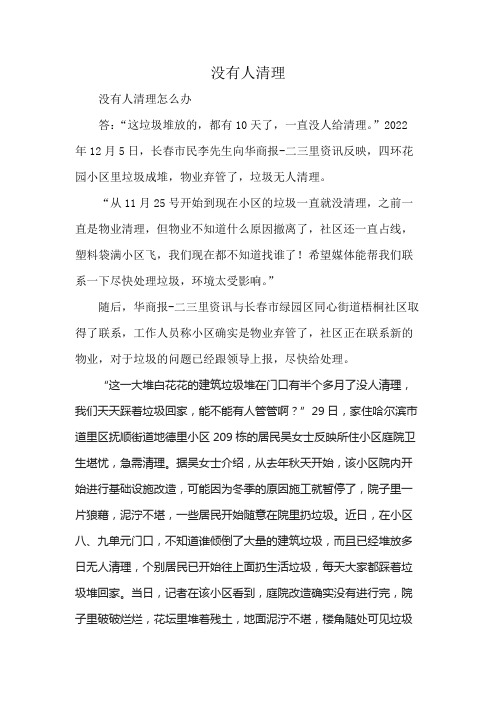 没有人清理

没有人清理怎么办

答：“这垃圾堆放的，都有 10 天了，一直没人给清理。”2022 年 12 月 5 日，长春市民李先生向华商报-二三里资讯反映，四环花园小区里垃圾成堆，物业弃管了，垃圾无人清理。

“从 11 月 25 号开始到现在小区的垃圾一直就没清理，之前一直是物业清理，但物业不知道什么原因撤离了，社区还一直占线，塑料袋满小区飞，我们现在都不知道找谁了！希望媒体能帮我们联系一下尽快处理垃圾，环境太受影响。”

随后，华商报-二三里资讯与长春市绿园区同心街道梧桐社区取得了联系，工作人员称小区确实是物业弃管了，社区正在联系新的物业，对于垃圾的问题已经跟领导上报，尽快给处理。

“这一大堆白花花的建筑垃圾堆在门口有半个多月了没人清理，我们天天踩着垃圾回家，能不能有人管管啊？”29 日，家住哈尔滨市道里区抚顺街道地德里小区 209 栋的居民吴女士反映所住小区庭院卫生堪忧，急需清理。据吴女士介绍，从去年秋天开始，该小区院内开始进行基础设施改造，可能因为冬季的原因施工就暂停了，院子里一片狼藉，泥泞不堪，一些居民开始随意在院里扔垃圾。近日，在小区八、九单元门口，不知道谁倾倒了大量的建筑垃圾，而且已经堆放多日无人清理，个别居民已开始往上面扔生活垃圾，每天大家都踩着垃圾堆回家。当日，记者在该小区看到，庭院改造确实没有进行完，院子里破破烂烂，花坛里堆着残土，地面泥泞不堪，楼角随处可见垃圾